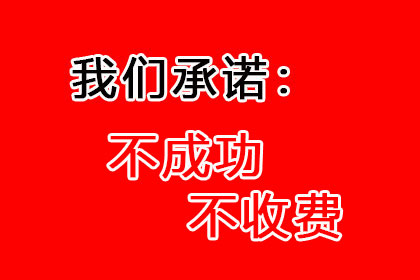 我们承诺：

不成功

不收费